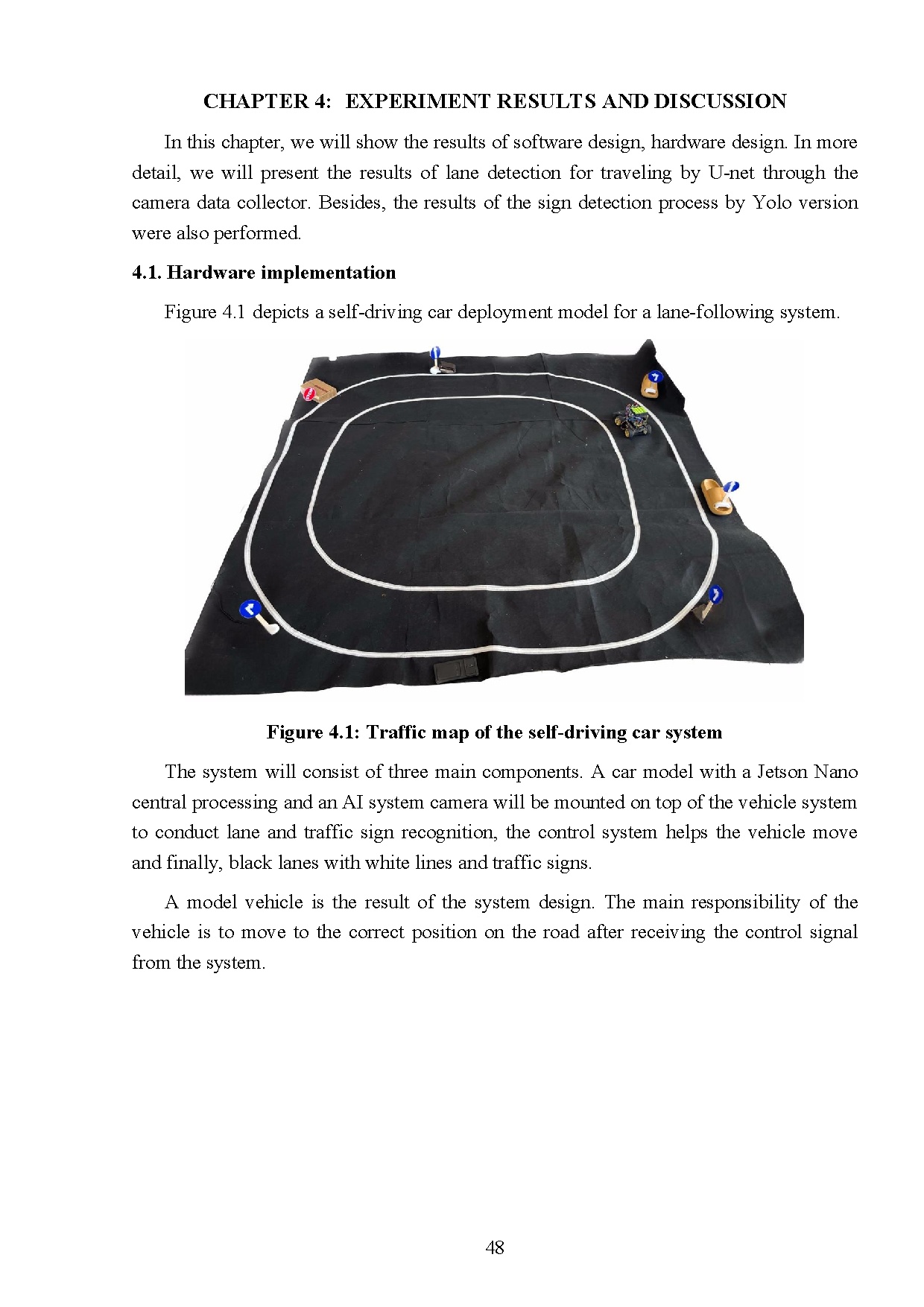 CHAPTER 4: EXPERIMENT RESULTS AND DISCUSSION

In this chapter, we will show the results of software design, hardware design. In more detail, we will present the results of lane detection for traveling by U-net through the camera data collector. Besides, the results of the sign detection process by Yolo version were also performed.

4.1. Hardware implementation

Figure 4.1 depicts a self-driving car deployment model for a lane-following system.

Figure 4.1: Traffic map of the self-driving car system

The system will consist of three main components. A car model with a Jetson Nano central processing and an AI system camera will be mounted on top of the vehicle system to conduct lane and traffic sign recognition, the control system helps the vehicle move and finally, black lanes with white lines and traffic signs.

A model vehicle is the result of the system design. The main responsibility of the vehicle is to move to the correct position on the road after receiving the control signal from the system.

48